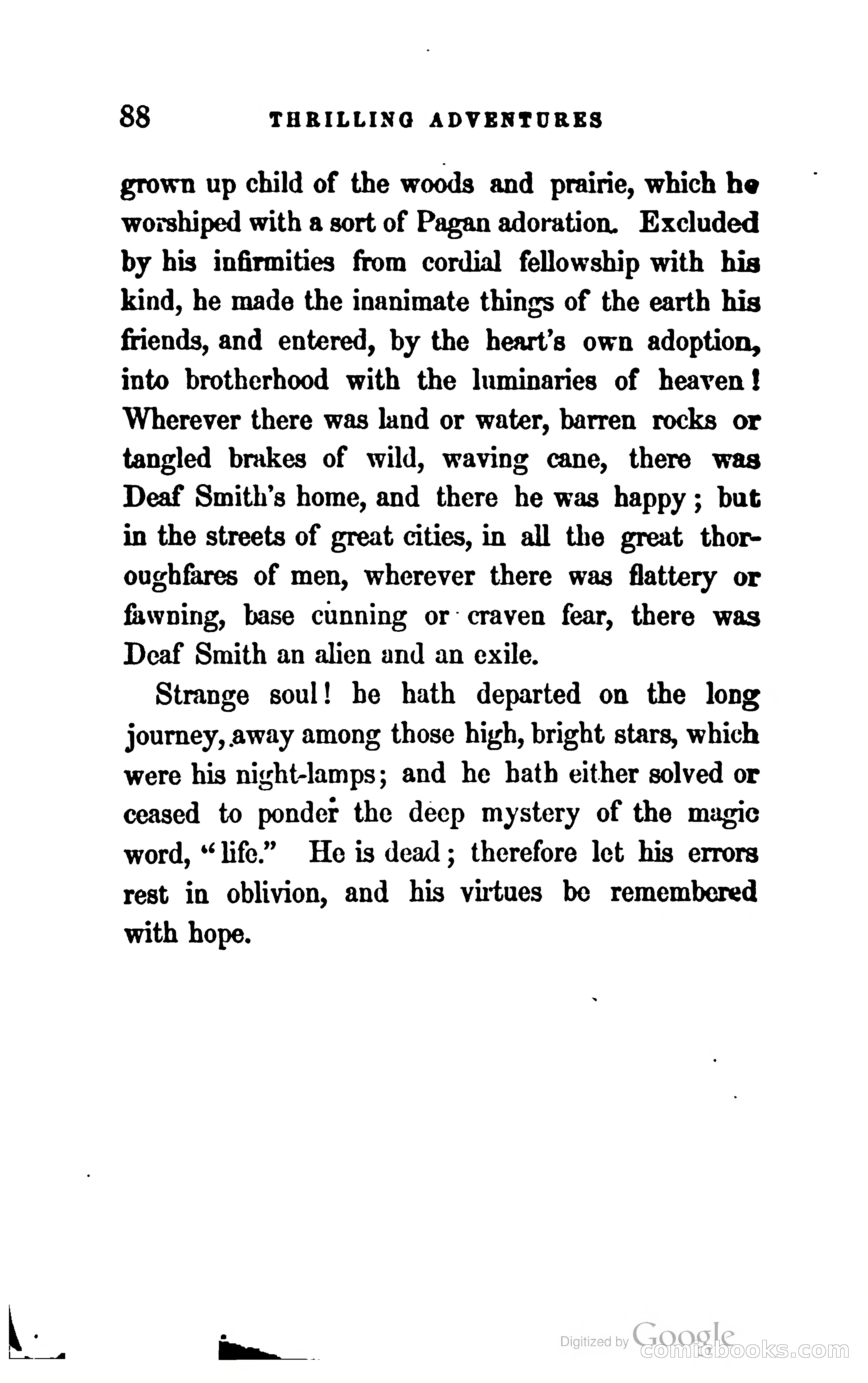 88 THRILLING ADVENTURES

grown up child of the woods and prairie, which he worshiped with a sort of Pagan adoration. Excluded by his infirmities from cordial fellowship with his kind, he made the inanimate things of the earth his friends, and entered, by the heart's own adoption, into brotherhood with the luminaries of heaven! Wherever there was land or water, barren rocks or tangled brakes of wild, waving cane, there was Deaf Smith's home, and there he was happy; but in the streets of great cities, in all the great thoroughfares of men, wherever there was flattery or fawning, base cunning or craven fear, there was Deaf Smith an alien and an exile.

Strange soul! he hath departed on the long journey, away among those high, bright stars, which were his night-lamps; and he hath either solved or ceased to ponder the deep mystery of the magic word, "life." He is dead; therefore let his errors rest in oblivion, and his virtues be remembered with hope.

Digitized by Google
comicbooks.com